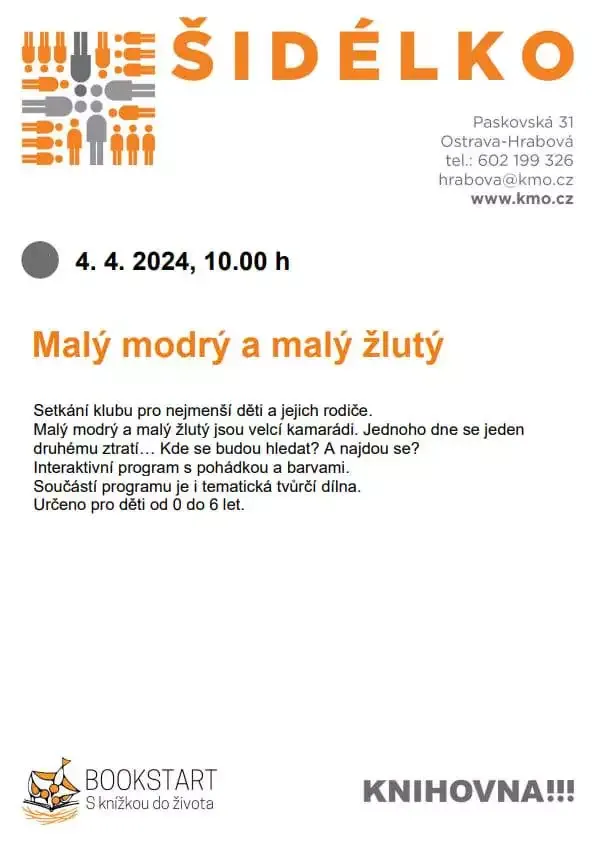 ŠIDÉLKO

Paskovská 31
Ostrava-Hrabová
tel.: 602 199 326
hrabova@kmo.cz
www.kmo.cz

4. 4. 2024, 10.00 h

Malý modrý a malý žlutý

Setkání klubu pro nejmenší děti a jejich rodiče.
Malý modrý a malý žlutý jsou velcí kamarádi. Jednoho dne se jeden druhému ztratí… Kde se budou hledat? A najdou se?
Interaktivní program s pohádkou a barvami.
Součástí programu je i tematická tvůrčí dílna.
Určeno pro děti od 0 do 6 let.

BOOKSTART
S knížkou do života

KNIHOVNA!!!